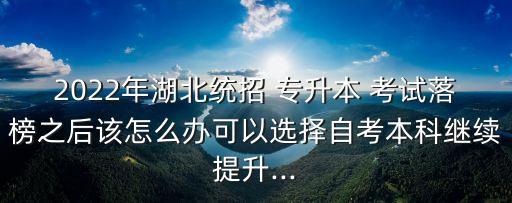 2022年湖北统招 专升本 考试落榜之后该怎么办可以选择自考本科继续提升...